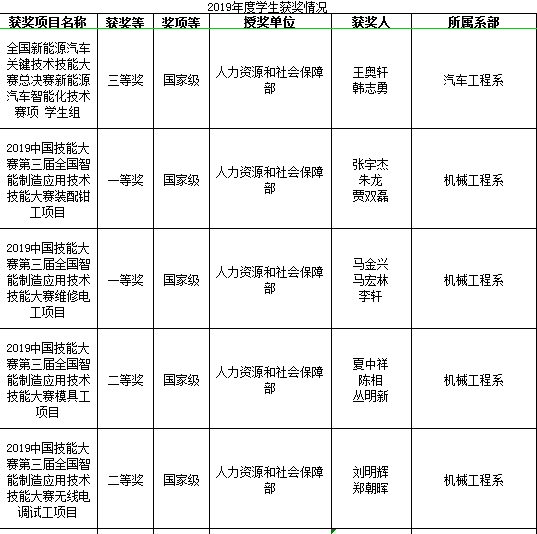 2019年度学生获奖情况

| 获奖项目名称 | 获奖等 | 奖项等 | 授奖单位 | 获奖人 | 所属系部 |
|---|---|---|---|---|---|
| 全国新能源汽车关键技术技能大赛总决赛新能源汽车智能化技术赛项 学生组 | 三等奖 | 国家级 | 人力资源和社会保障部 | 王奥轩 韩志勇 | 汽车工程系 |
| 2019中国技能大赛第三届全国智能制造应用技术技能大赛装配钳工项目 | 一等奖 | 国家级 | 人力资源和社会保障部 | 张宇杰 朱龙 贾双磊 | 机械工程系 |
| 2019中国技能大赛第三届全国智能制造应用技术技能大赛维修电工项目 | 一等奖 | 国家级 | 人力资源和社会保障部 | 马金兴 马宏林 李轩 | 机械工程系 |
| 2019中国技能大赛第三届全国智能制造应用技术技能大赛模具工项目 | 二等奖 | 国家级 | 人力资源和社会保障部 | 夏中祥 陈相 丛明新 | 机械工程系 |
| 2019中国技能大赛第三届全国智能制造应用技术技能大赛无线电调试工项目 | 二等奖 | 国家级 | 人力资源和社会保障部 | 刘明辉 郑朝晖 | 机械工程系 |